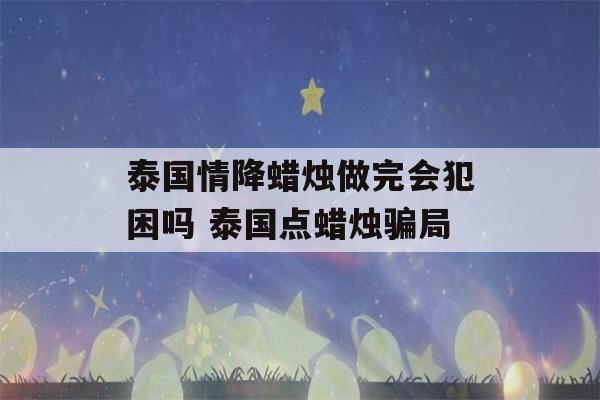 泰国情降蜡烛做完会犯困吗 泰国点蜡烛骗局